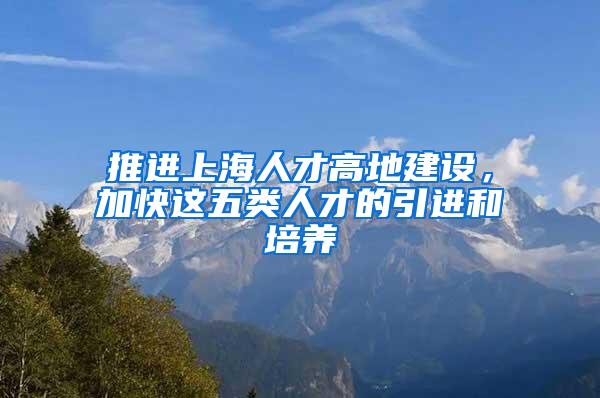 推进上海人才高地建设，加快这五类人才的引进和培养